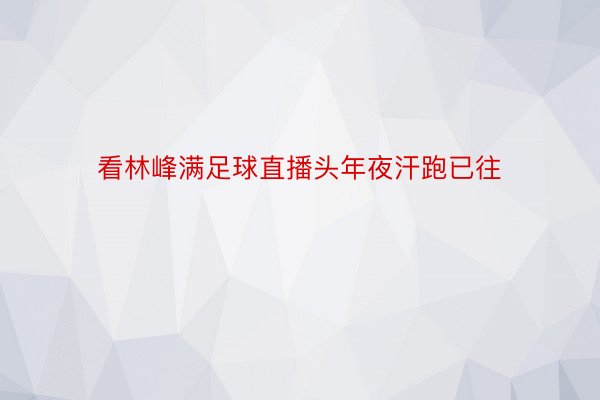 看林峰满足球直播头年夜汗跑已往